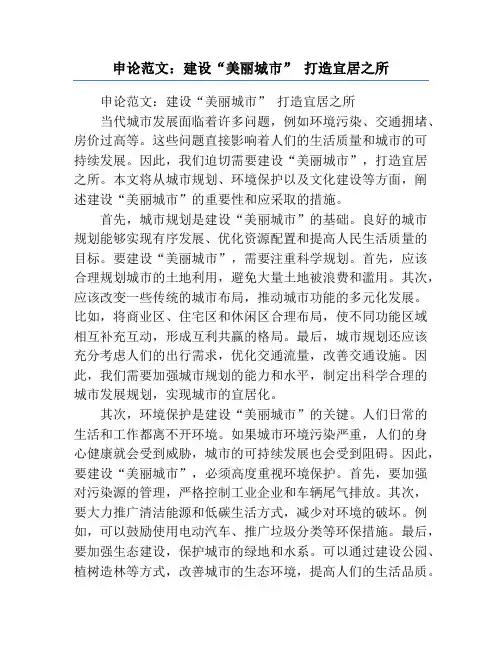 申论范文：建设“美丽城市” 打造宜居之所

申论范文：建设“美丽城市” 打造宜居之所

当代城市发展面临着许多问题，例如环境污染、交通拥堵、房价过高等。这些问题直接影响着人们的生活质量和城市的可持续发展。因此，我们迫切需要建设“美丽城市”，打造宜居之所。本文将从城市规划、环境保护以及文化建设等方面，阐述建设“美丽城市”的重要性和应采取的措施。

首先，城市规划是建设“美丽城市”的基础。良好的城市规划能够实现有序发展、优化资源配置和提高人民生活质量的目标。要建设“美丽城市”，需要注重科学规划。首先，应该合理规划城市的土地利用，避免大量土地被浪费和滥用。其次，应该改变一些传统的城市布局，推动城市功能的多元化发展。比如，将商业区、住宅区和休闲区合理布局，使不同功能区域相互补充互动，形成互利共赢的格局。最后，城市规划还应该充分考虑人们的出行需求，优化交通流量，改善交通设施。因此，我们需要加强城市规划的能力和水平，制定出科学合理的城市发展规划，实现城市的宜居化。

其次，环境保护是建设“美丽城市”的关键。人们日常的生活和工作都离不开环境。如果城市环境污染严重，人们的身心健康就会受到威胁，城市的可持续发展也会受到阻碍。因此，要建设“美丽城市”，必须高度重视环境保护。首先，要加强对污染源的管理，严格控制工业企业和车辆尾气排放。其次，要大力推广清洁能源和低碳生活方式，减少对环境的破坏。例如，可以鼓励使用电动汽车、推广垃圾分类等环保措施。最后，要加强生态建设，保护城市的绿地和水系。可以通过建设公园、植树造林等方式，改善城市的生态环境，提高人们的生活品质。